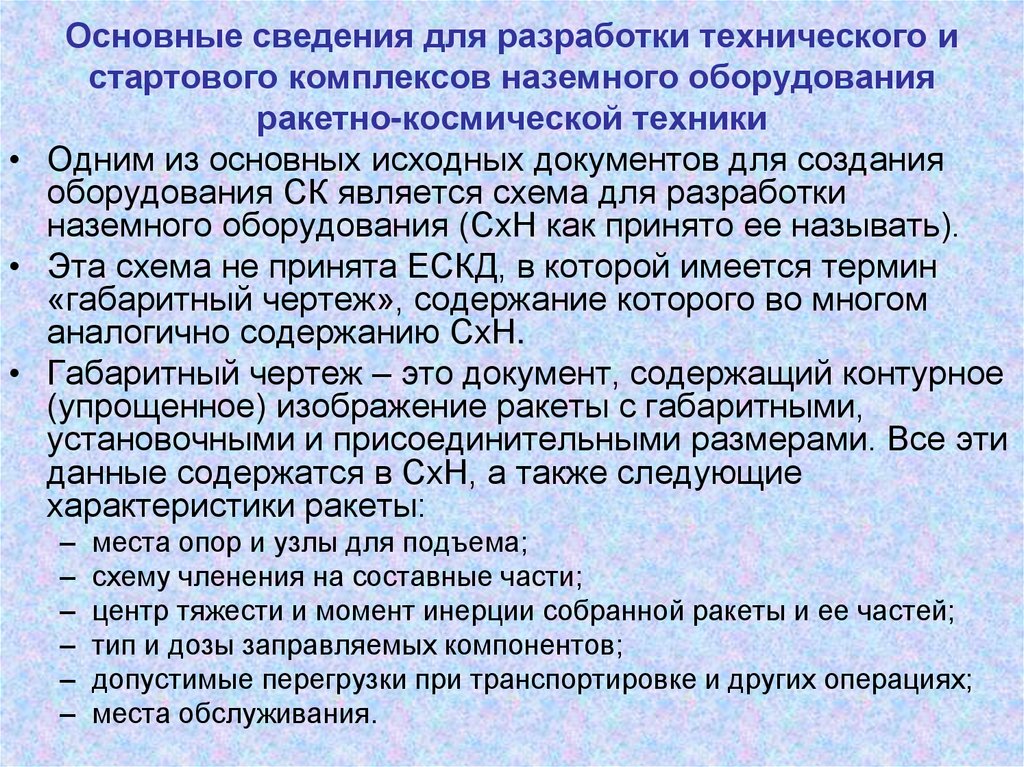 Основные сведения для разработки технического и стартового комплексов наземного оборудования ракетно-космической техники

• Одним из основных исходных документов для создания оборудования СК является схема для разработки наземного оборудования (СхН как принято ее называть).

• Эта схема не принята ЕСКД, в которой имеется термин «габаритный чертеж», содержание которого во многом аналогично содержанию СхН.

• Габаритный чертеж – это документ, содержащий контурное (упрощенное) изображение ракеты с габаритными, установочными и присоединительными размерами. Все эти данные содержатся в СхН, а также следующие характеристики ракеты:
– места опор и узлы для подъема;
– схему членения на составные части;
– центр тяжести и момент инерции собранной ракеты и ее частей;
– тип и дозы заправляемых компонентов;
– допустимые перегрузки при транспортировке и других операциях;
– места обслуживания.